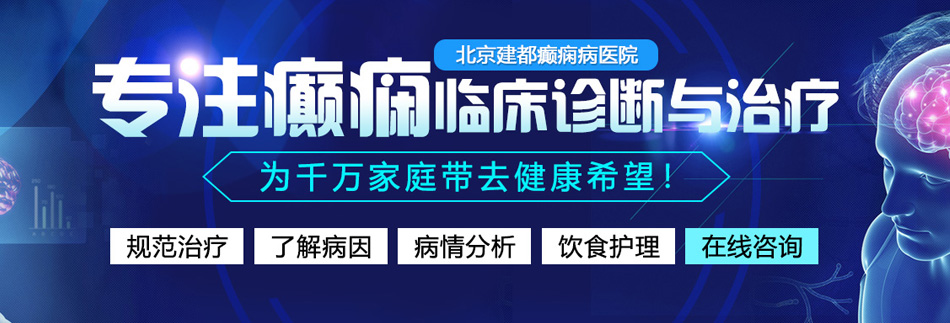 北京建都癫痫病医院

专注癫痫临床诊断与治疗

为千万家庭带去健康希望！

规范治疗 了解病因 病情分析 饮食护理 在线咨询